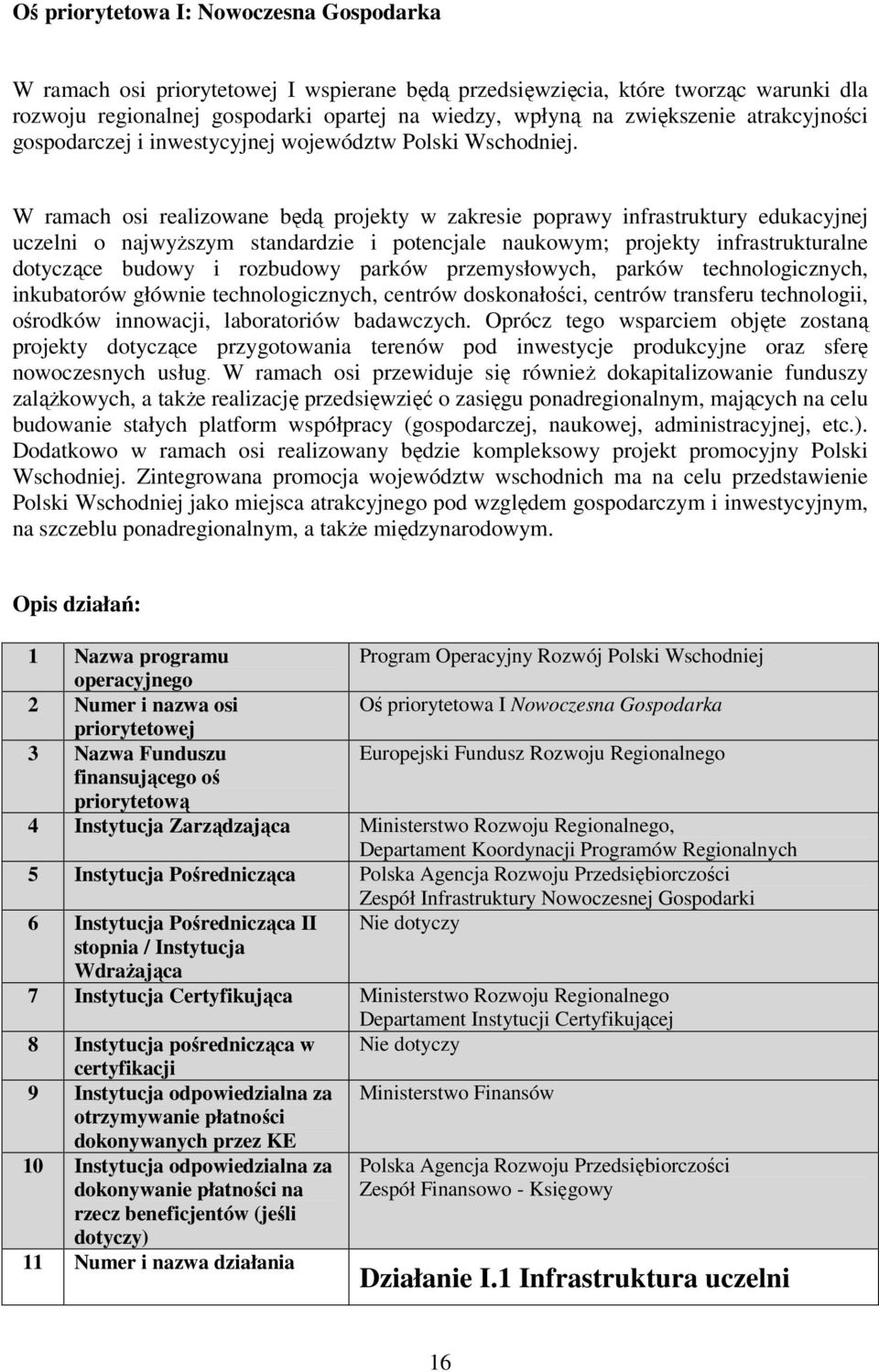 Oś priorytetowa I: Nowoczesna Gospodarka

W ramach osi priorytetowej I wspierane będą przedsięwzięcia, które tworząc warunki dla rozwoju regionalnej gospodarki opartej na wiedzy, wpłyną na zwiększenie atrakcyjności gospodarczej i inwestycyjnej województw Polski Wschodniej.

W ramach osi realizowane będą projekty w zakresie poprawy infrastruktury edukacyjnej uczelni o najwyższym standardzie i potencjale naukowym; projekty infrastrukturalne dotyczące budowy i rozbudowy parków przemysłowych, parków technologicznych, inkubatorów głównie technologicznych, centrów doskonałości, centrów transferu technologii, ośrodków innowacji, laboratoriów badawczych. Oprócz tego wsparciem objęte zostaną projekty dotyczące przygotowania terenów pod inwestycje produkcyjne oraz sferę nowoczesnych usług. W ramach osi przewiduje się również dokapitalizowanie funduszy zalążkowych, a także realizację przedsięwzięć o zasięgu ponadregionalnym, mających na celu budowanie stałych platform współpracy (gospodarczej, naukowej, administracyjnej, etc.). Dodatkowo w ramach osi realizowany będzie kompleksowy projekt promocyjny Polski Wschodniej. Zintegrowana promocja województw wschodnich ma na celu przedstawienie Polski Wschodniej jako miejsca atrakcyjnego pod względem gospodarczym i inwestycyjnym, na szczeblu ponadregionalnym, a także międzynarodowym.

Opis działań:

| 1 | Nazwa programu operacyjnego | Program Operacyjny Rozwój Polski Wschodniej |
|---|---|---|
| 2 | Numer i nazwa osi priorytetowej | Oś priorytetowa I Nowoczesna Gospodarka |
| 3 | Nazwa Funduszu finansującego oś priorytetową | Europejski Fundusz Rozwoju Regionalnego |
| 4 | Instytucja Zarządzająca | Ministerstwo Rozwoju Regionalnego, Departament Koordynacji Programów Regionalnych |
| 5 | Instytucja Pośrednicząca | Polska Agencja Rozwoju Przedsiębiorczości Zespół Infrastruktury Nowoczesnej Gospodarki |
| 6 | Instytucja Pośrednicząca II stopnia / Instytucja Wdrażająca | Nie dotyczy |
| 7 | Instytucja Certyfikująca | Ministerstwo Rozwoju Regionalnego Departament Instytucji Certyfikującej |
| 8 | Instytucja pośrednicząca w certyfikacji | Nie dotyczy |
| 9 | Instytucja odpowiedzialna za otrzymywanie płatności dokonywanych przez KE | Ministerstwo Finansów |
| 10 | Instytucja odpowiedzialna za dokonywanie płatności na rzecz beneficjentów (jeśli dotyczy) | Polska Agencja Rozwoju Przedsiębiorczości Zespół Finansowo - Księgowy |
| 11 | Numer i nazwa działania | Działanie I.1 Infrastruktura uczelni |

16